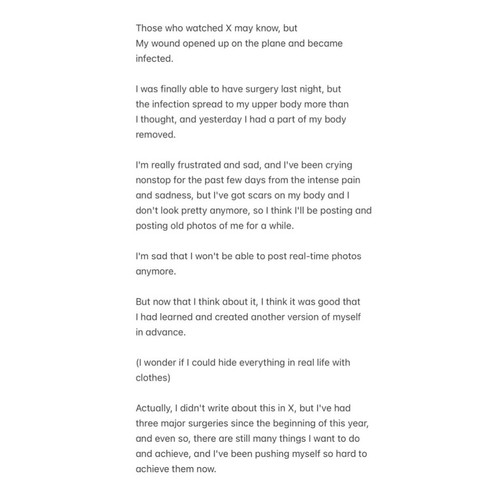 Those who watched X may know, but
My wound opened up on the plane and became infected.

I was finally able to have surgery last night, but the infection spread to my upper body more than I thought, and yesterday I had a part of my body removed.

I'm really frustrated and sad, and I've been crying nonstop for the past few days from the intense pain and sadness, but I've got scars on my body and I don't look pretty anymore, so I think I'll be posting and posting old photos of me for a while.

I'm sad that I won't be able to post real-time photos anymore.

But now that I think about it, I think it was good that I had learned and created another version of myself in advance.

(I wonder if I could hide everything in real life with clothes)

Actually, I didn't write about this in X, but I've had three major surgeries since the beginning of this year, and even so, there are still many things I want to do and achieve, and I've been pushing myself so hard to achieve them now.